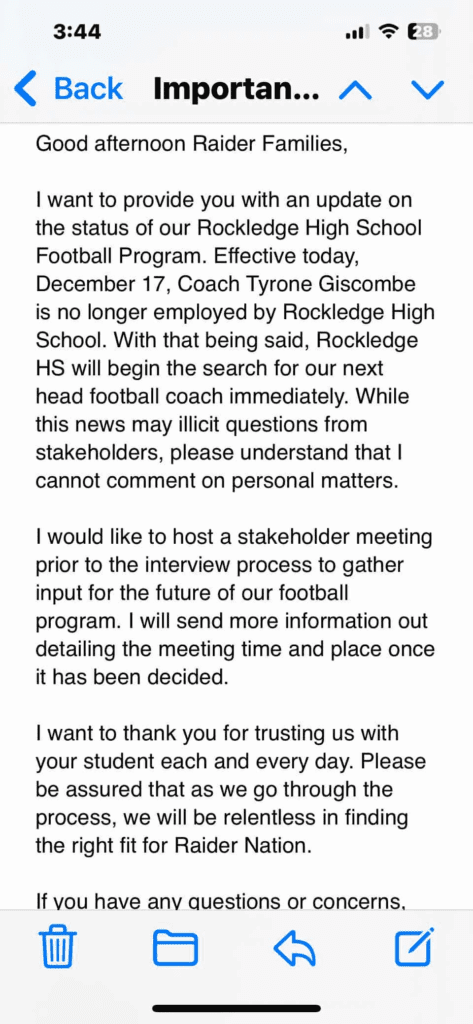 3:44

28

Back Importan...

Good afternoon Raider Families,

I want to provide you with an update on the status of our Rockledge High School Football Program. Effective today, December 17, Coach Tyrone Giscombe is no longer employed by Rockledge High School. With that being said, Rockledge HS will begin the search for our next head football coach immediately. While this news may illicit questions from stakeholders, please understand that I cannot comment on personal matters.

I would like to host a stakeholder meeting prior to the interview process to gather input for the future of our football program. I will send more information out detailing the meeting time and place once it has been decided.

I want to thank you for trusting us with your student each and every day. Please be assured that as we go through the process, we will be relentless in finding the right fit for Raider Nation.

If you have any questions or concerns,